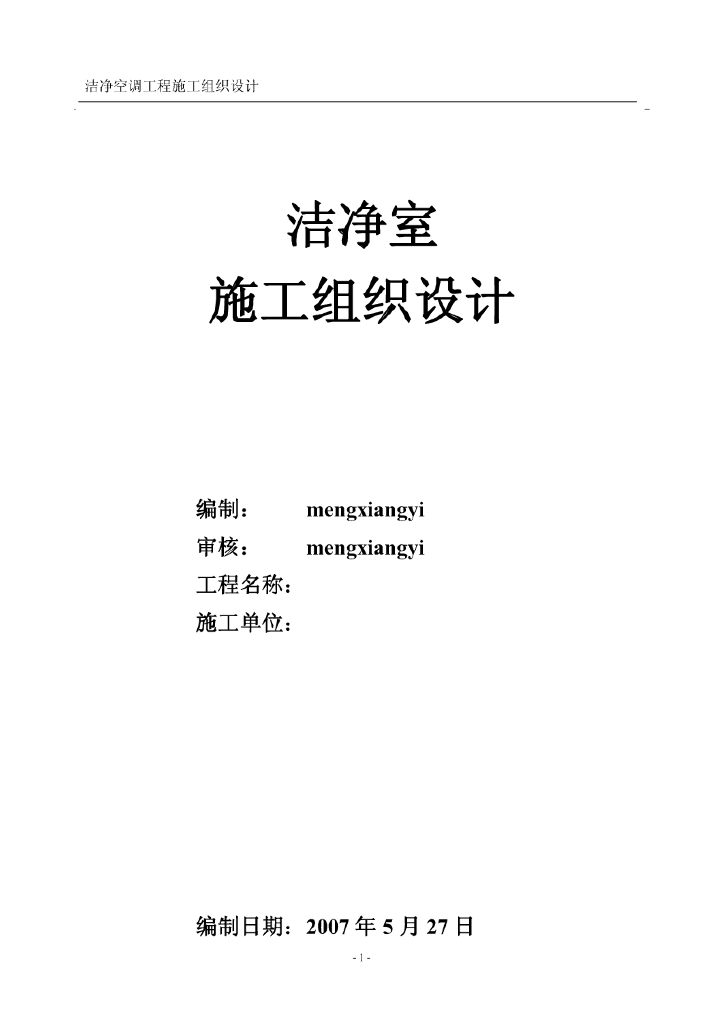 洁净空调工程施工组织设计

洁净室
施工组织设计

编制： mengxiangyi
审核： mengxiangyi
工程名称：
施工单位：

编制日期：2007年5月27日

- 1 -